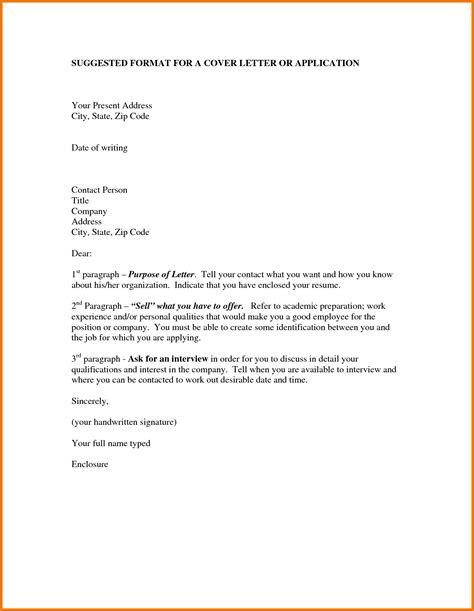 SUGGESTED FORMAT FOR A COVER LETTER OR APPLICATION

Your Present Address
City, State, Zip Code

Date of writing

Contact Person
Title
Company
Address
City, State, Zip Code

Dear:

1$^{st}$ paragraph – Purpose of Letter. Tell your contact what you want and how you know about his/her organization. Indicate that you have enclosed your resume.

2$^{nd}$ Paragraph – "Sell" what you have to offer. Refer to academic preparation; work experience and/or personal qualities that would make you a good employee for the position or company. You must be able to create some identification between you and the job for which you are applying.

3$^{rd}$ paragraph - Ask for an interview in order for you to discuss in detail your qualifications and interest in the company. Tell when you are available to interview and where you can be contacted to work out desirable date and time.

Sincerely,

(your handwritten signature)

Your full name typed

Enclosure